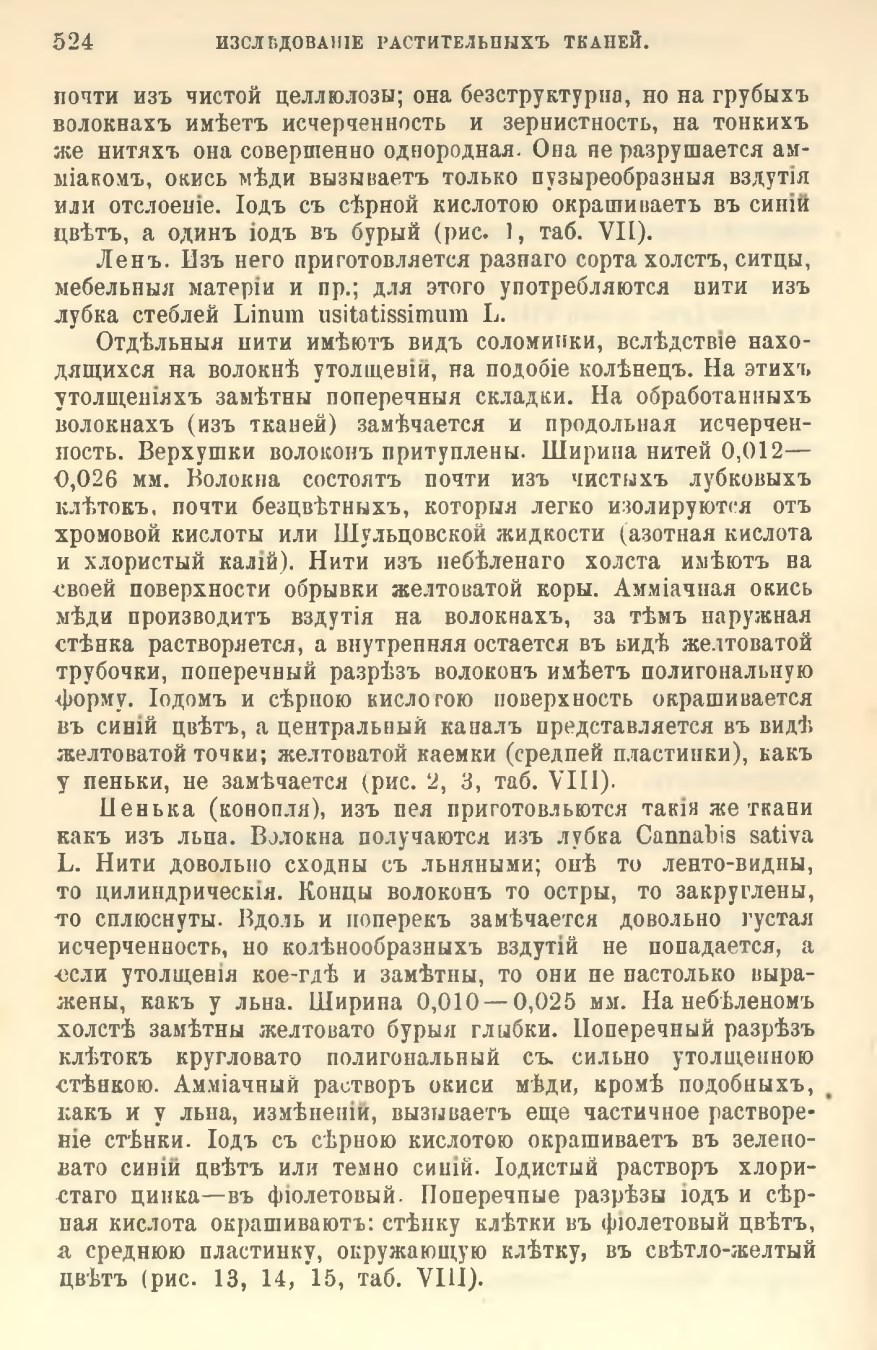 524 ИЗСЛѢДОВАНІЕ РАСТИТЕЛЬНЫХЪ ТКАНЕЙ.

почти изъ чистой целлюлозы; она безструктурна, но на грубыхъ волокнахъ имѣетъ исчерченность и зернистость, на тонкихъ же нитяхъ она совершенно однородная. Она не разрушается амміакомъ, окись мѣди вызываетъ только пузыреобразныя вздутія или отслоеніе. Іодъ съ сѣрной кислотою окрашиваетъ въ синій цвѣтъ, а одинъ іодъ въ бурый (рис. 1, таб. VII).

Ленъ. Изъ него приготовляется разнаго сорта холстъ, ситцы, мебельныя матеріи и пр.; для этого употребляются нити изъ лубка стеблей Linum usitatissimum L.

Отдѣльныя нити имѣютъ видъ соломинки, вслѣдствіе находящихся на волокнѣ утолщеній, на подобіе колѣнецъ. На этихъ утолщеніяхъ замѣтны поперечныя складки. На обработанныхъ волокнахъ (изъ тканей) замѣчается и продольная исчерченность. Верхушки волоконъ притуплены. Ширина нитей 0,012—0,026 мм. Волокна состоятъ почти изъ чистыхъ лубковыхъ клѣтокъ, почти безцвѣтныхъ, которыя легко изолируются отъ хромовой кислоты или Шульцовской жидкости (азотная кислота и хлористый калій). Нити изъ небѣленаго холста имѣютъ на своей поверхности обрывки желтоватой коры. Амміачная окись мѣди производитъ вздутія на волокнахъ, за тѣмъ наружная стѣнка растворяется, а внутренняя остается въ видѣ желтоватой трубочки, поперечный разрѣзъ волоконъ имѣетъ полигональную форму. Іодомъ и сѣрною кислотою поверхность окрашивается въ синій цвѣтъ, а центральный каналъ представляется въ видѣ желтоватой точки; желтоватой каемки (средней пластинки), какъ у пеньки, не замѣчается (рис. 2, 3, таб. VIII).

Пенька (конопля), изъ нея приготовляются такія же ткани какъ изъ льна. Волокна получаются изъ лубка Cannabis sativa L. Нити довольно сходны съ льняными; онѣ то ленто-видны, то цилиндрическія. Концы волоконъ то остры, то закруглены, то сплюснуты. Вдоль и поперекъ замѣчается довольно густая исчерченность, но колѣнообразныхъ вздутій не попадается, а если утолщенія кое-гдѣ и замѣтны, то они не настолько выражены, какъ у льна. Ширина 0,010—0,025 мм. На небѣленомъ холстѣ замѣтны желтовато бурыя глыбки. Поперечный разрѣзъ клѣтокъ кругловато полигональный съ сильно утолщенною стѣнкою. Амміачный растворъ окиси мѣди, кромѣ подобныхъ, какъ и у льна, измѣненій, вызываетъ еще частичное раствореніе стѣнки. Іодъ съ сѣрною кислотою окрашиваетъ въ зеленовато синій цвѣтъ или темно синій. Іодистый растворъ хлористаго цинка—въ фіолетовый. Поперечные разрѣзы іодъ и сѣрная кислота окрашиваютъ: стѣнку клѣтки въ фіолетовый цвѣтъ, а среднюю пластинку, окружающую клѣтку, въ свѣтло-желтый цвѣтъ (рис. 13, 14, 15, таб. VIII).